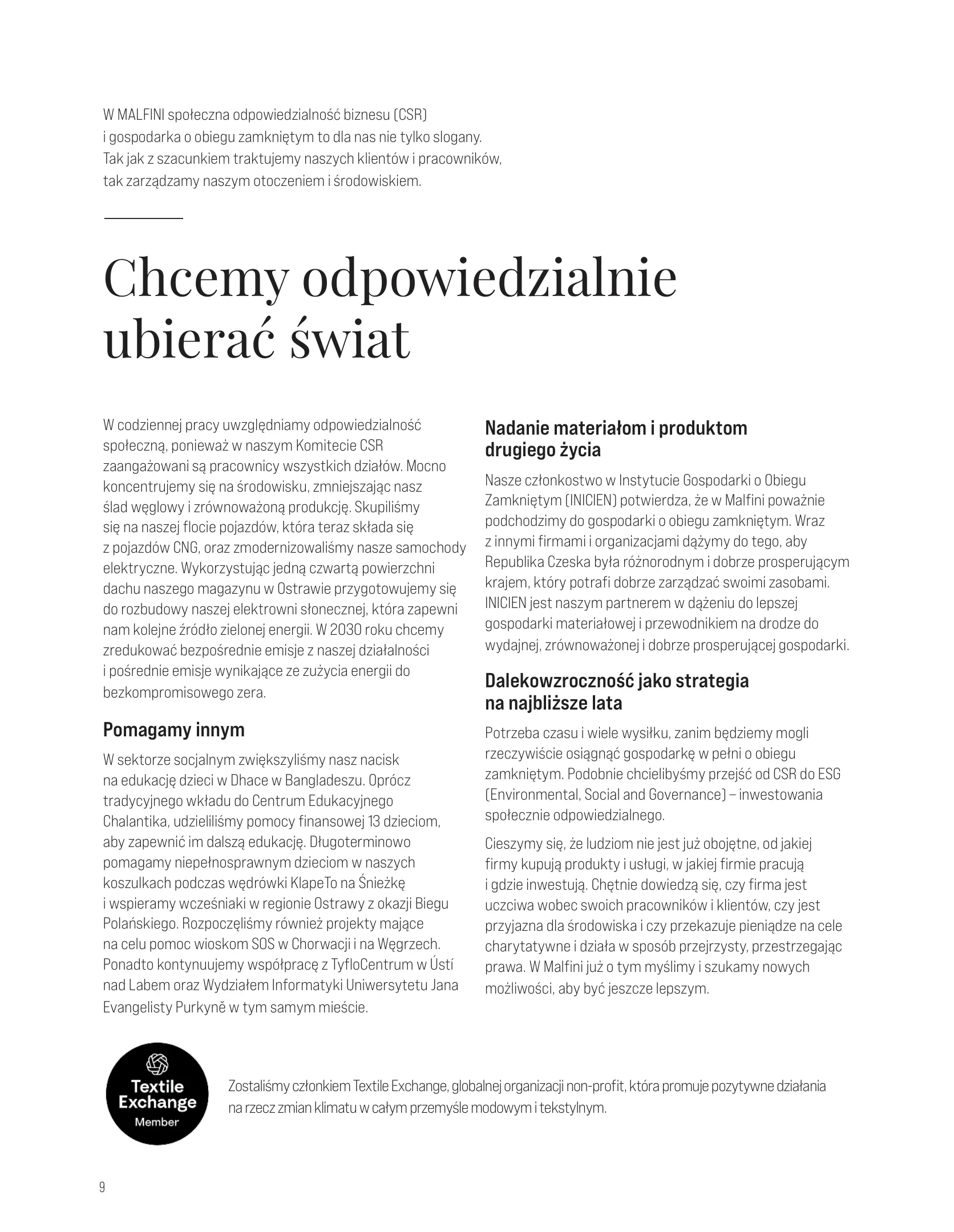 W MALFINI społeczna odpowiedzialność biznesu (CSR) i gospodarka o obiegu zamkniętym to dla nas nie tylko slogany. Tak jak z szacunkiem traktujemy naszych klientów i pracowników, tak zarządzamy naszym otoczeniem i środowiskiem.

Chcemy odpowiedzialnie ubierać świat

W codziennej pracy uwzględniamy odpowiedzialność społeczną, ponieważ w naszym Komitecie CSR zaangażowani są pracownicy wszystkich działów. Mocno koncentrujemy się na środowisku, zmniejszając nasz ślad węglowy i zrównoważoną produkcję. Skupiliśmy się na naszej flocie pojazdów, która teraz składa się z pojazdów CNG, oraz zmodernizowaliśmy nasze samochody elektryczne. Wykorzystując jedną czwartą powierzchni dachu naszego magazynu w Ostrawie przygotowujemy się do rozbudowy naszej elektrowni słonecznej, która zapewni nam kolejne źródło zielonej energii. W 2030 roku chcemy zredukować bezpośrednie emisje z naszej działalności i pośrednie emisje wynikające ze zużycia energii do bezkompromisowego zera.

Pomagamy innym

W sektorze socjalnym zwiększyliśmy nasz nacisk na edukację dzieci w Dhace w Bangladeszu. Oprócz tradycyjnego wkładu do Centrum Edukacyjnego Chalantika, udzieliliśmy pomocy finansowej 13 dzieciom, aby zapewnić im dalszą edukację. Długoterminowo pomagamy niepełnosprawnym dzieciom w naszych koszulkach podczas wędrówki KlapeTo na Śnieżkę i wspieramy wcześniaki w regionie Ostrawy z okazji Biegu Polańskiego. Rozpoczęliśmy również projekty mające na celu pomoc wioskom SOS w Chorwacji i na Węgrzech. Ponadto kontynuujemy współpracę z TyfloCentrum w Ústí nad Labem oraz Wydziałem Informatyki Uniwersytetu Jana Evangelisty Purkyně w tym samym mieście.

Nadanie materiałom i produktom drugiego życia

Nasze członkostwo w Instytucie Gospodarki o Obiegu Zamkniętym (INICIEN) potwierdza, że w Malfini poważnie podchodzimy do gospodarki o obiegu zamkniętym. Wraz z innymi firmami i organizacjami dążymy do tego, aby Republika Czeska była różnorodnym i dobrze prosperującym krajem, który potrafi dobrze zarządzać swoimi zasobami. INICIEN jest naszym partnerem w dążeniu do lepszej gospodarki materiałowej i przewodnikiem na drodze do wydajnej, zrównoważonej i dobrze prosperującej gospodarki.

Dalekowzroczność jako strategia na najbliższe lata

Potrzeba czasu i wiele wysiłku, zanim będziemy mogli rzeczywiście osiągnąć gospodarkę w pełni o obiegu zamkniętym. Podobnie chcielibyśmy przejść od CSR do ESG (Environmental, Social and Governance) – inwestowania społecznie odpowiedzialnego.

Cieszymy się, że ludziom nie jest już obojętne, od jakiej firmy kupują produkty i usługi, w jakiej firmie pracują i gdzie inwestują. Chętnie dowiedzą się, czy firma jest uczciwa wobec swoich pracowników i klientów, czy jest przyjazna dla środowiska i czy przekazuje pieniądze na cele charytatywne i działa w sposób przejrzysty, przestrzegając prawa. W Malfini już o tym myślimy i szukamy nowych możliwości, aby być jeszcze lepszym.

Textile Exchange Member

Zostaliśmy członkiem Textile Exchange, globalnej organizacji non-profit, która promuje pozytywne działania na rzecz zmian klimatu w całym przemyśle modowym i tekstylnym.

9